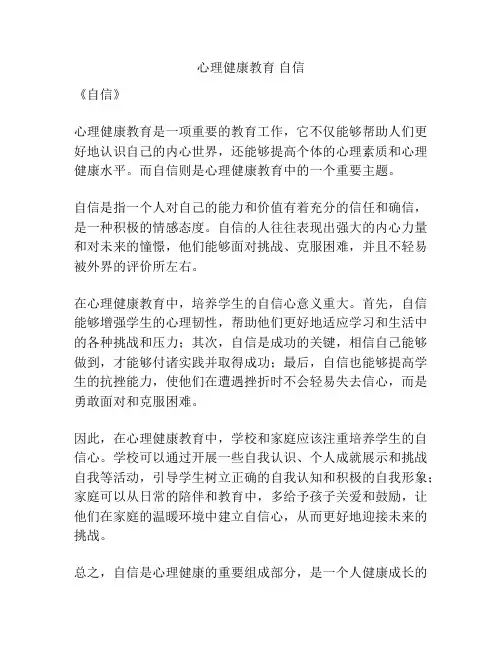 心理健康教育 自信

《自信》

心理健康教育是一项重要的教育工作，它不仅能够帮助人们更好地认识自己的内心世界，还能够提高个体的心理素质和心理健康水平。而自信则是心理健康教育中的一个重要主题。

自信是指一个人对自己的能力和价值有着充分的信任和确信，是一种积极的情感态度。自信的人往往表现出强大的内心力量和对未来的憧憬，他们能够面对挑战、克服困难，并且不轻易被外界的评价所左右。

在心理健康教育中，培养学生的自信心意义重大。首先，自信能够增强学生的心理韧性，帮助他们更好地适应学习和生活中的各种挑战和压力；其次，自信是成功的关键，相信自己能够做到，才能够付诸实践并取得成功；最后，自信也能够提高学生的抗挫能力，使他们在遭遇挫折时不会轻易失去信心，而是勇敢面对和克服困难。

因此，在心理健康教育中，学校和家庭应该注重培养学生的自信心。学校可以通过开展一些自我认识、个人成就展示和挑战自我等活动，引导学生树立正确的自我认知和积极的自我形象；家庭可以从日常的陪伴和教育中，多给予孩子关爱和鼓励，让他们在家庭的温暖环境中建立自信心，从而更好地迎接未来的挑战。

总之，自信是心理健康的重要组成部分，是一个人健康成长的